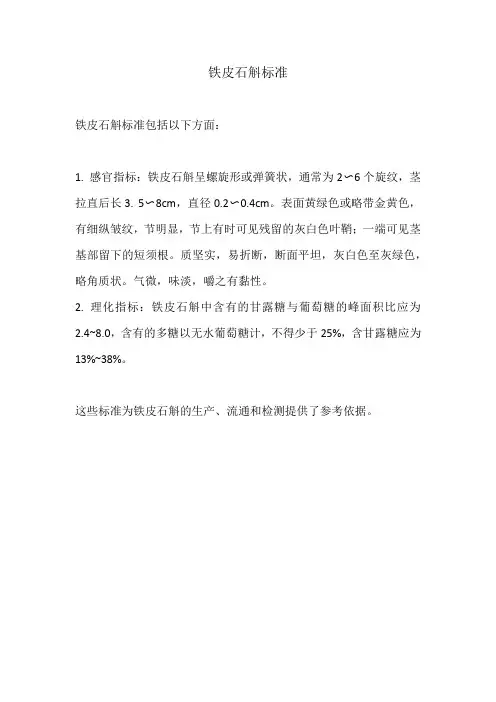 铁皮石斛标准

铁皮石斛标准包括以下方面：

1. 感官指标：铁皮石斛呈螺旋形或弹簧状，通常为 2〜6 个旋纹，茎拉直后长 3. 5〜8cm，直径 0.2〜0.4cm。表面黄绿色或略带金黄色，有细纵皱纹，节明显，节上有时可见残留的灰白色叶鞘；一端可见茎基部留下的短须根。质坚实，易折断，断面平坦，灰白色至灰绿色，略角质状。气微，味淡，嚼之有黏性。
2. 理化指标：铁皮石斛中含有的甘露糖与葡萄糖的峰面积比应为 2.4~8.0，含有的多糖以无水葡萄糖计，不得少于 25%，含甘露糖应为 13%~38%。

这些标准为铁皮石斛的生产、流通和检测提供了参考依据。